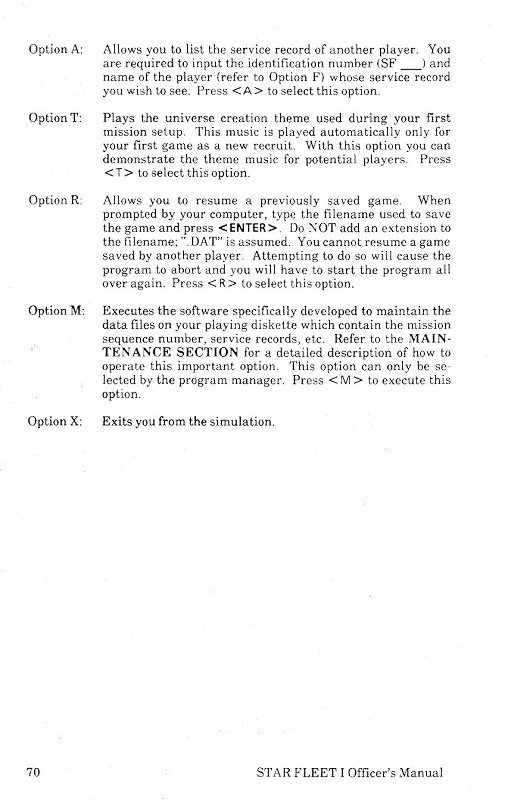 Option A: Allows you to list the service record of another player. You are required to input the identification number (SF ___) and name of the player (refer to Option F) whose service record you wish to see. Press <A> to select this option.

Option T: Plays the universe creation theme used during your first mission setup. This music is played automatically only for your first game as a new recruit. With this option you can demonstrate the theme music for potential players. Press <T> to select this option.

Option R: Allows you to resume a previously saved game. When prompted by your computer, type the filename used to save the game and press <ENTER>. Do NOT add an extension to the filename; ".DAT" is assumed. You cannot resume a game saved by another player. Attempting to do so will cause the program to abort and you will have to start the program all over again. Press <R> to select this option.

Option M: Executes the software specifically developed to maintain the data files on your playing diskette which contain the mission sequence number, service records, etc. Refer to the MAINTENANCE SECTION for a detailed description of how to operate this important option. This option can only be selected by the program manager. Press <M> to execute this option.

Option X: Exits you from the simulation.

70 STAR FLEET I Officer's Manual